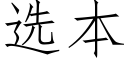 选本